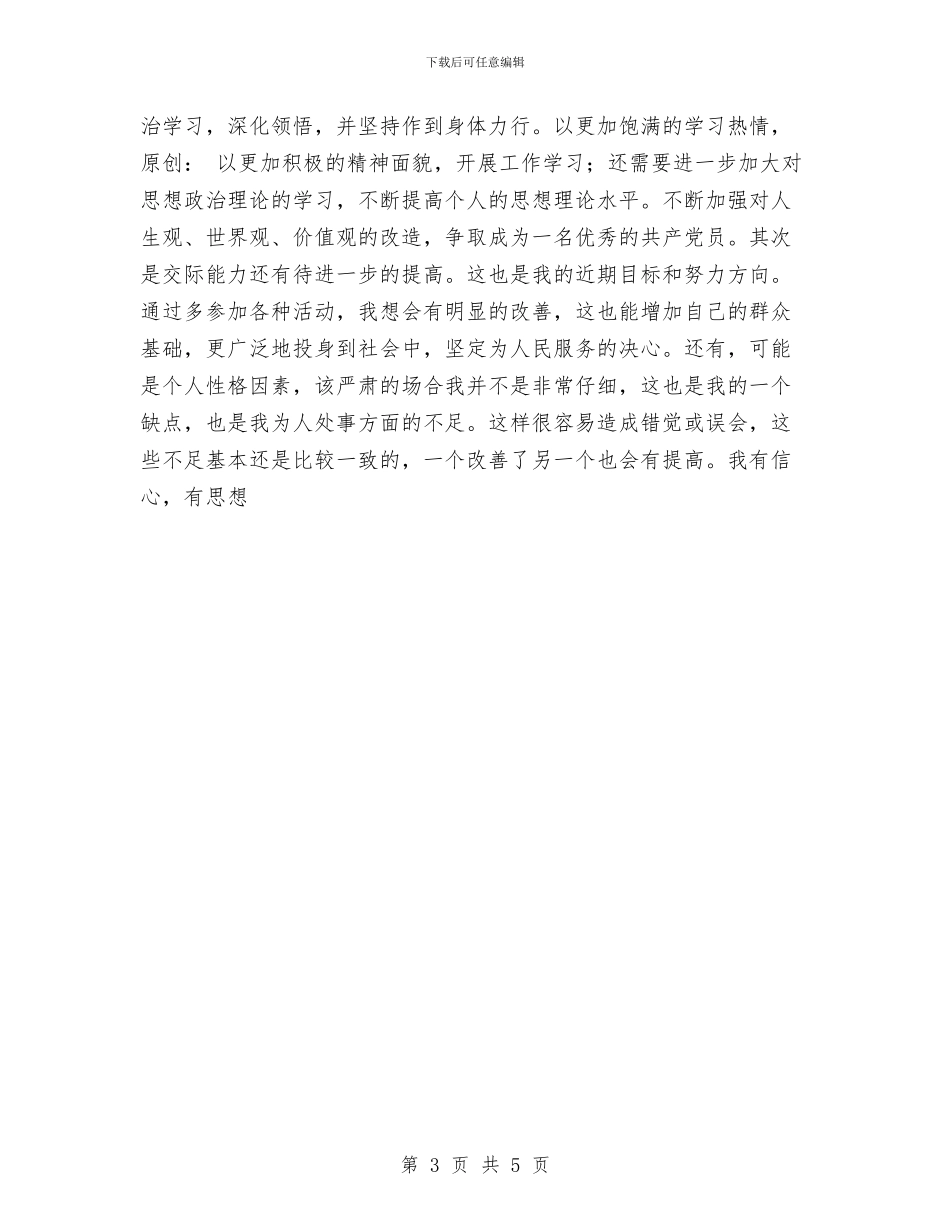 下载后可任意编辑

治学习，深化领悟，并坚持作到身体力行。以更加饱满的学习热情，原创： 以更加积极的精神面貌，开展工作学习；还需要进一步加大对思想政治理论的学习，不断提高个人的思想理论水平。不断加强对人生观、世界观、价值观的改造，争取成为一名优秀的共产党员。其次是交际能力还有待进一步的提高。这也是我的近期目标和努力方向。通过多参加各种活动，我想会有明显的改善，这也能增加自己的群众基础，更广泛地投身到社会中，坚定为人民服务的决心。还有，可能是个人性格因素，该严肃的场合我并不是非常仔细，这也是我的一个缺点，也是我为人处事方面的不足。这样很容易造成错觉或误会，这些不足基本还是比较一致的，一个改善了另一个也会有提高。我有信心，有思想

第 3 页 共 5 页